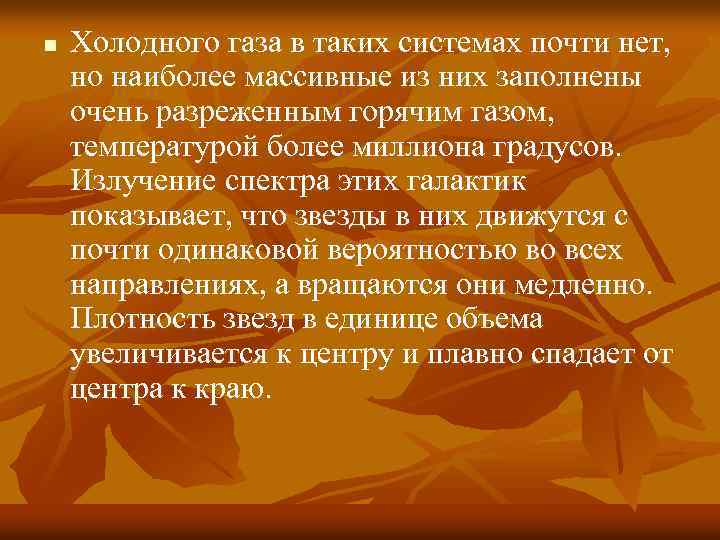 Холодного газа в таких системах почти нет, но наиболее массивные из них заполнены очень разреженным горячим газом, температурой более миллиона градусов. Излучение спектра этих галактик показывает, что звезды в них движутся с почти одинаковой вероятностью во всех направлениях, а вращаются они медленно. Плотность звезд в единице объема увеличивается к центру и плавно спадает от центра к краю.